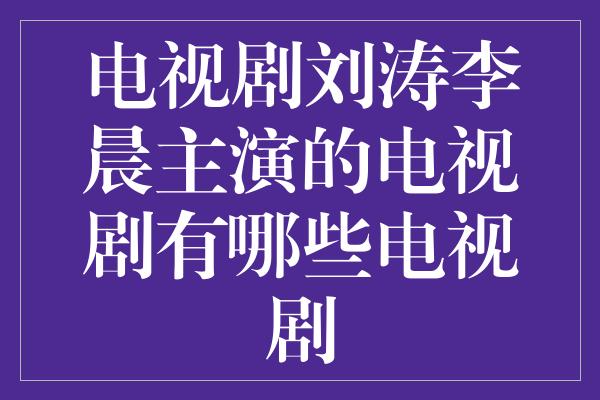 电视剧刘涛李晨主演的电视剧有哪些电视剧